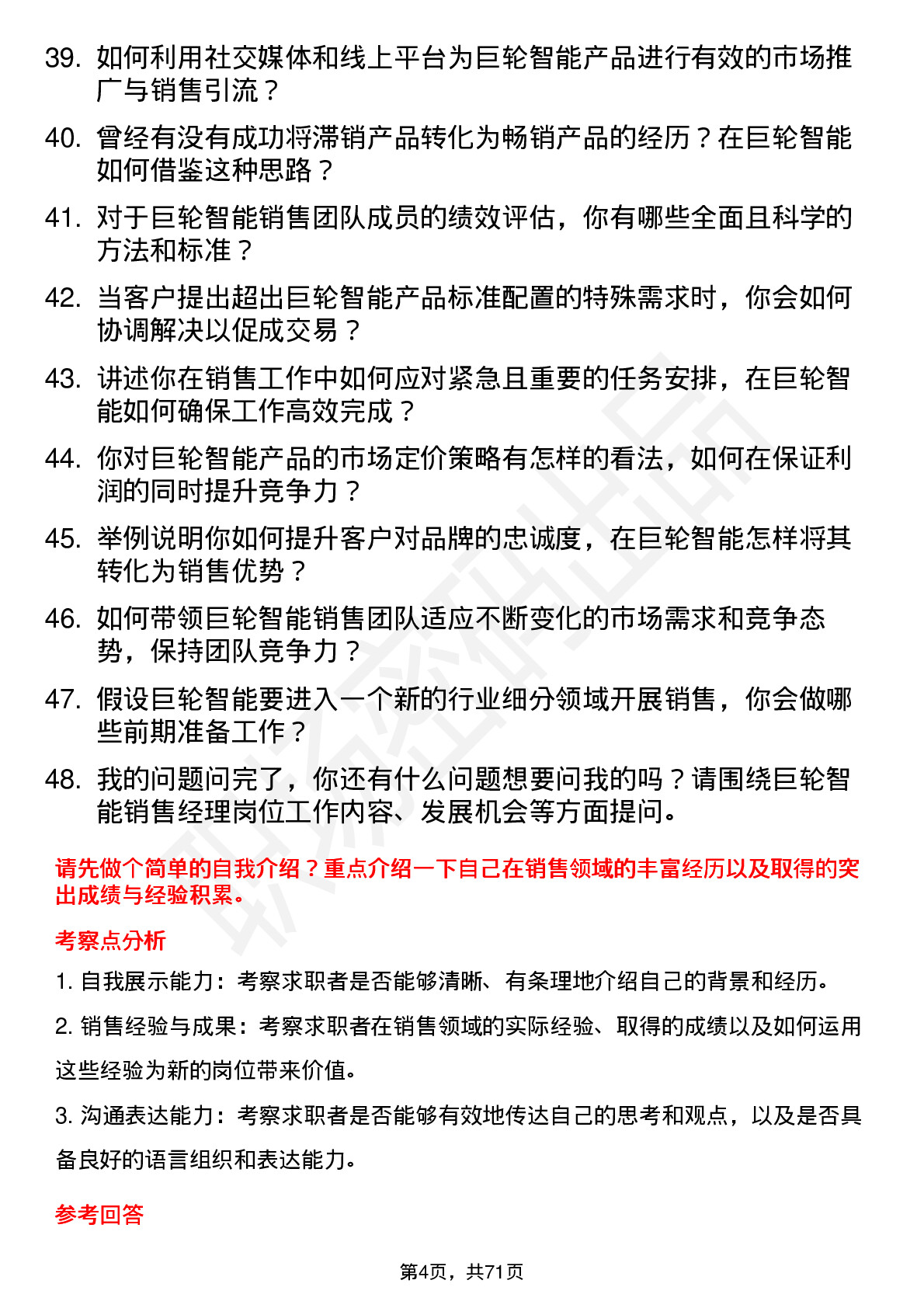 39. 如何利用社交媒体和线上平台为巨轮智能产品进行有效的市场推广与销售引流？

40. 曾经有没有成功将滞销产品转化为畅销产品的经历？在巨轮智能如何借鉴这种思路？

41. 对于巨轮智能销售团队成员的绩效评估，你有哪些全面且科学的方法和标准？

42. 当客户提出超出巨轮智能产品标准配置的特殊需求时，你会如何协调解决以促成交易？

43. 讲述你在销售工作中如何应对紧急且重要的任务安排，在巨轮智能如何确保工作高效完成？

44. 你对巨轮智能产品的市场定价策略有怎样的看法，如何在保证利润的同时提升竞争力？

45. 举例说明你如何提升客户对品牌的忠诚度，在巨轮智能怎样将其转化为销售优势？

46. 如何带领巨轮智能销售团队适应不断变化的市场需求和竞争态势，保持团队竞争力？

47. 假设巨轮智能要进入一个新的行业细分领域开展销售，你会做哪些前期准备工作？

48. 我的问题问完了，你还有什么问题想要问我的吗？请围绕巨轮智能销售经理岗位工作内容、发展机会等方面提问。

请先做个简单的自我介绍？重点介绍一下自己在销售领域的丰富经历以及取得的突出成绩与经验积累。

考察点分析

1. 自我展示能力：考察求职者是否能够清晰、有条理地介绍自己的背景和经历。

2. 销售经验与成果：考察求职者在销售领域的实际经验、取得的成绩以及如何运用这些经验为新的岗位带来价值。

3. 沟通表达能力：考察求职者是否能够有效地传达自己的思考和观点，以及是否具备良好的语言组织和表达能力。

参考回答

第4页，共71页